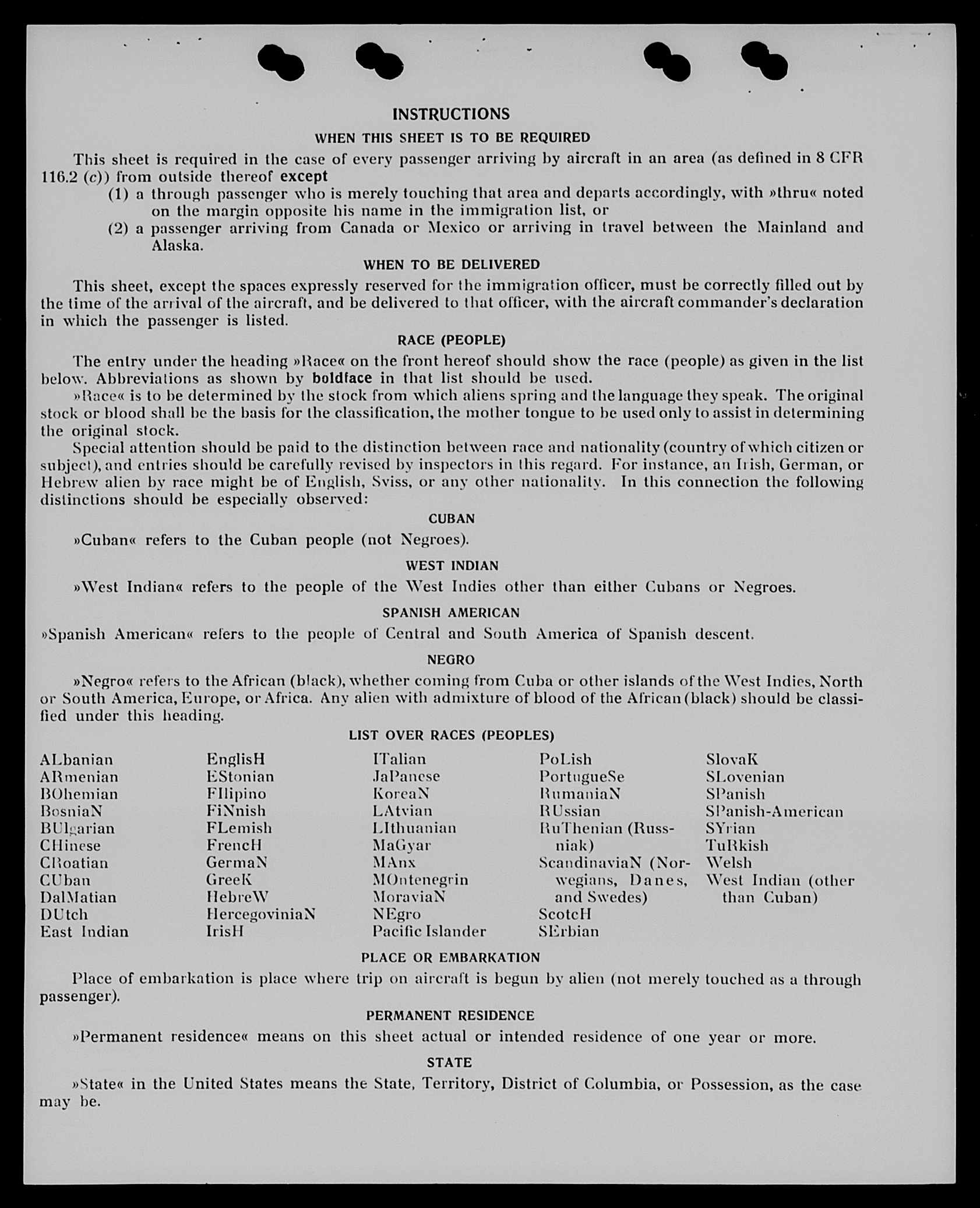 INSTRUCTIONS

WHEN THIS SHEET IS TO BE REQUIRED

This sheet is required in the case of every passenger arriving by aircraft in an area (as defined in 8 CFR 116.2 (c)) from outside thereof except

(1) a through passenger who is merely touching that area and departs accordingly, with »thru« noted on the margin opposite his name in the immigration list, or

(2) a passenger arriving from Canada or Mexico or arriving in travel between the Mainland and Alaska.

WHEN TO BE DELIVERED

This sheet, except the spaces expressly reserved for the immigration officer, must be correctly filled out by the time of the arrival of the aircraft, and be delivered to that officer, with the aircraft commander's declaration in which the passenger is listed.

RACE (PEOPLE)

The entry under the heading »Race« on the front hereof should show the race (people) as given in the list below. Abbreviations as shown by boldface in that list should be used.

»Race« is to be determined by the stock from which aliens spring and the language they speak. The original stock or blood shall be the basis for the classification, the mother tongue to be used only to assist in determining the original stock.

Special attention should be paid to the distinction between race and nationality (country of which citizen or subject), and entries should be carefully revised by inspectors in this regard. For instance, an Irish, German, or Hebrew alien by race might be of English, Sviss, or any other nationality. In this connection the following distinctions should be especially observed:

CUBAN

»Cuban« refers to the Cuban people (not Negroes).

WEST INDIAN

»West Indian« refers to the people of the West Indies other than either Cubans or Negroes.

SPANISH AMERICAN

»Spanish American« refers to the people of Central and South America of Spanish descent.

NEGRO

»Negro« refers to the African (black), whether coming from Cuba or other islands of the West Indies, North or South America, Europe, or Africa. Any alien with admixture of blood of the African (black) should be classified under this heading.

LIST OVER RACES (PEOPLES)

ALbanian
ARmenian
BOhemian
BosniaN
BUlgarian
CHinese
CRoatian
CUban
DalMatian
DUtch
East Indian

EnglisH
EStonian
FIlipino
FiNnish
FLemish
FrencH
GermaN
GreeK
HebreW
HercegoviniaN
IrisH

ITalian
JaPanese
KoreaN
LAtvian
LIthuanian
MaGyar
MAnx
MOntenegrin
MoraviaN
NEgro
Pacific Islander

PoLish
PortugueSe
RumaniaN
RUssian
RuThenian (Russniak)
ScandinaviaN (Norwegians, Danes, and Swedes)
ScotcH
SErbian

SlovaK
SLovenian
SPanish
SPanish-American
SYrian
TuRkish
Welsh
West Indian (other than Cuban)

PLACE OR EMBARKATION

Place of embarkation is place where trip on aircraft is begun by alien (not merely touched as a through passenger).

PERMANENT RESIDENCE

»Permanent residence« means on this sheet actual or intended residence of one year or more.

STATE

»State« in the United States means the State, Territory, District of Columbia, or Possession, as the case may be.